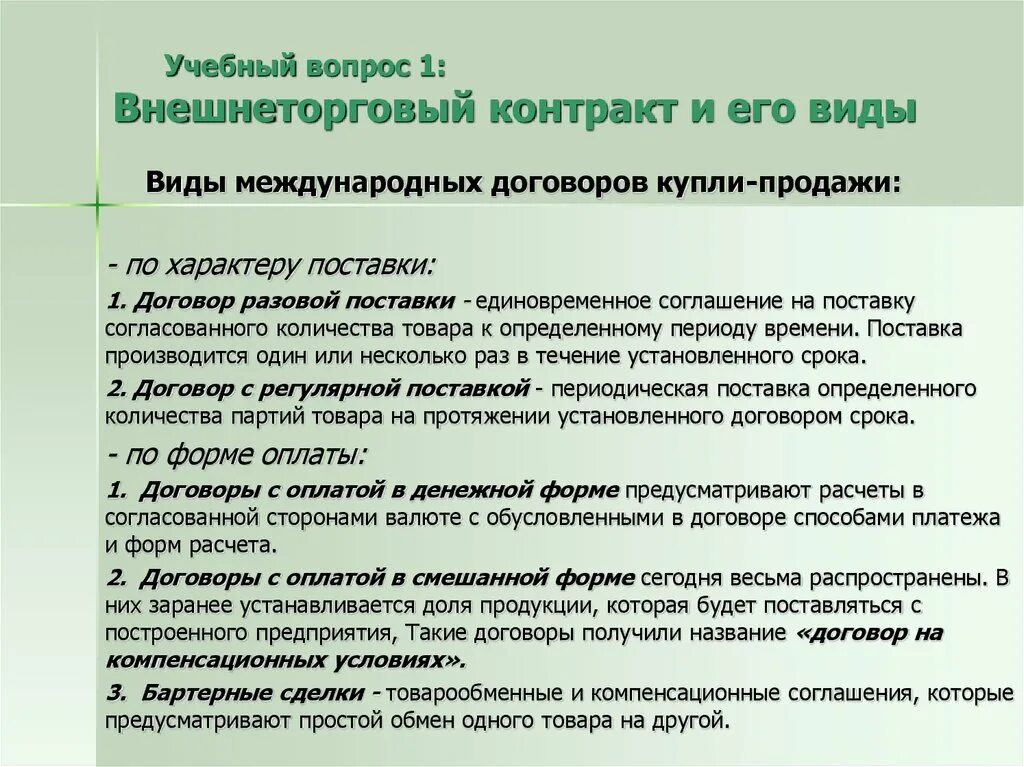 Учебный вопрос 1:
Внешнеторговый контракт и его виды

Виды международных договоров купли-продажи:

- по характеру поставки:

1. Договор разовой поставки - единовременное соглашение на поставку согласованного количества товара к определенному периоду времени. Поставка производится один или несколько раз в течение установленного срока.

2. Договор с регулярной поставкой - периодическая поставка определенного количества партий товара на протяжении установленного договором срока.

- по форме оплаты:

1. Договоры с оплатой в денежной форме предусматривают расчеты в согласованной сторонами валюте с обусловленными в договоре способами платежа и форм расчета.

2. Договоры с оплатой в смешанной форме сегодня весьма распространены. В них заранее устанавливается доля продукции, которая будет поставляться с построенного предприятия, Такие договоры получили название «договор на компенсационных условиях».

3. Бартерные сделки - товарообменные и компенсационные соглашения, которые предусматривают простой обмен одного товара на другой.